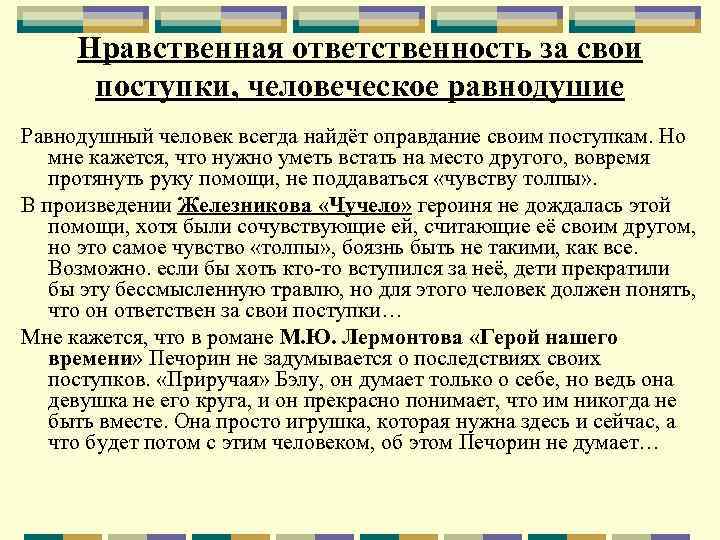 Нравственная ответственность за свои поступки, человеческое равнодушие

Равнодушный человек всегда найдёт оправдание своим поступкам. Но мне кажется, что нужно уметь встать на место другого, вовремя протянуть руку помощи, не поддаваться «чувству толпы».

В произведении Железникова «Чучело» героиня не дождалась этой помощи, хотя были сочувствующие ей, считающие её своим другом, но это самое чувство «толпы», боязнь быть не такими, как все. Возможно. если бы хоть кто-то вступился за неё, дети прекратили бы эту бессмысленную травлю, но для этого человек должен понять, что он ответствен за свои поступки…

Мне кажется, что в романе М.Ю. Лермонтова «Герой нашего времени» Печорин не задумывается о последствиях своих поступков. «Приручая» Бэлу, он думает только о себе, но ведь она девушка не его круга, и он прекрасно понимает, что им никогда не быть вместе. Она просто игрушка, которая нужна здесь и сейчас, а что будет потом с этим человеком, об этом Печорин не думает…